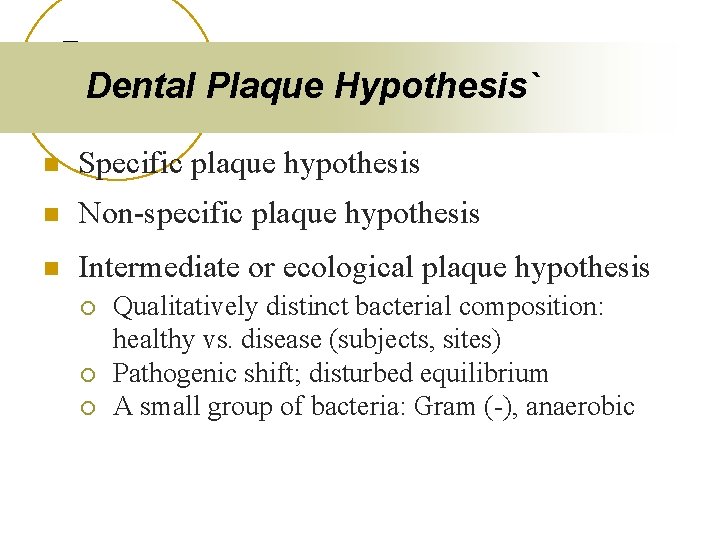 Dental Plaque Hypothesis`

Specific plaque hypothesis

Non-specific plaque hypothesis

Intermediate or ecological plaque hypothesis

Qualitatively distinct bacterial composition: healthy vs. disease (subjects, sites)

Pathogenic shift; disturbed equilibrium

A small group of bacteria: Gram (-), anaerobic